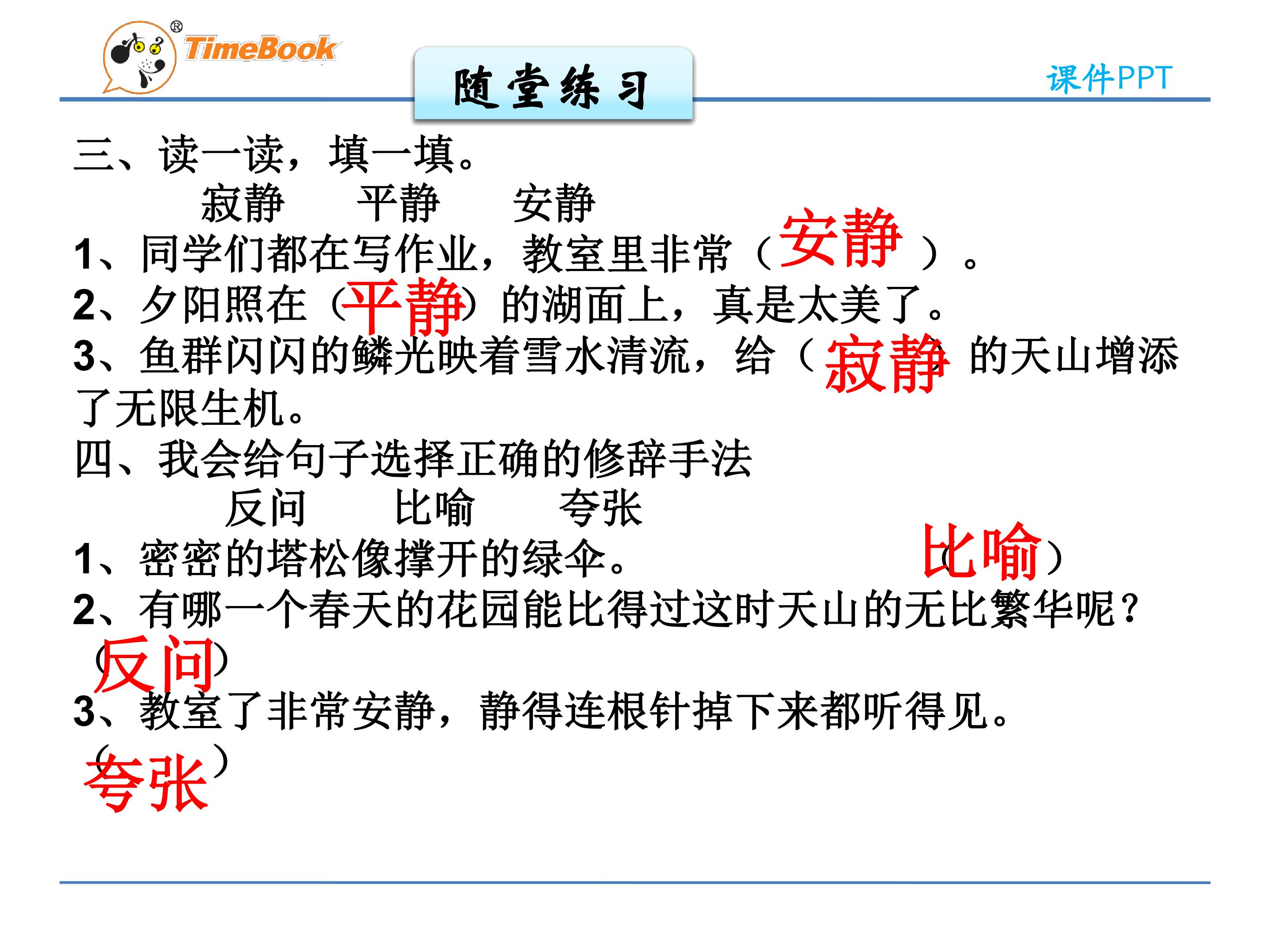 TimeBook®

随堂练习

课件PPT

三、读一读，填一填。

寂静　　平静　　安静

1、同学们都在写作业，教室里非常（安静）。

2、夕阳照在（平静）的湖面上，真是太美了。

3、鱼群闪闪的鳞光映着雪水清流，给（寂静）的天山增添了无限生机。

四、我会给句子选择正确的修辞手法

反问　　比喻　　夸张

1、密密的塔松像撑开的绿伞。（比喻）

2、有哪一个春天的花园能比得过这时天山的无比繁华呢？（反问）

3、教室了非常安静，静得连根针掉下来都听得见。（夸张）